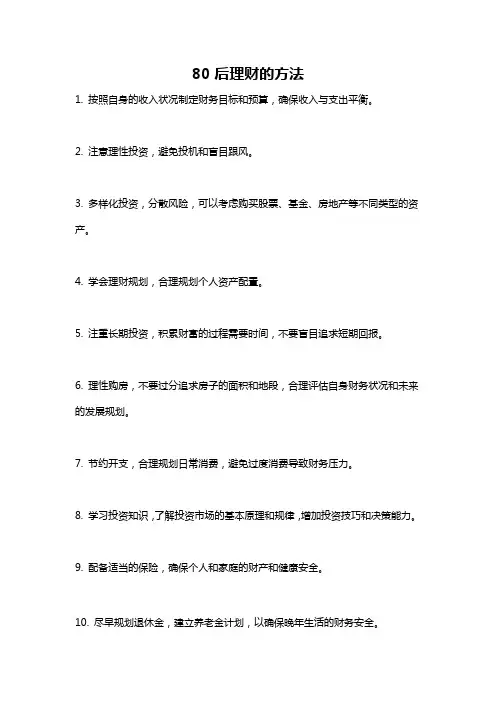 80 后理财的方法

1. 按照自身的收入状况制定财务目标和预算，确保收入与支出平衡。

2. 注意理性投资，避免投机和盲目跟风。

3. 多样化投资，分散风险，可以考虑购买股票、基金、房地产等不同类型的资产。

4. 学会理财规划，合理规划个人资产配置。

5. 注重长期投资，积累财富的过程需要时间，不要盲目追求短期回报。

6. 理性购房，不要过分追求房子的面积和地段，合理评估自身财务状况和未来的发展规划。

7. 节约开支，合理规划日常消费，避免过度消费导致财务压力。

8. 学习投资知识，了解投资市场的基本原理和规律，增加投资技巧和决策能力。

9. 配备适当的保险，确保个人和家庭的财产和健康安全。

10. 尽早规划退休金，建立养老金计划，以确保晚年生活的财务安全。